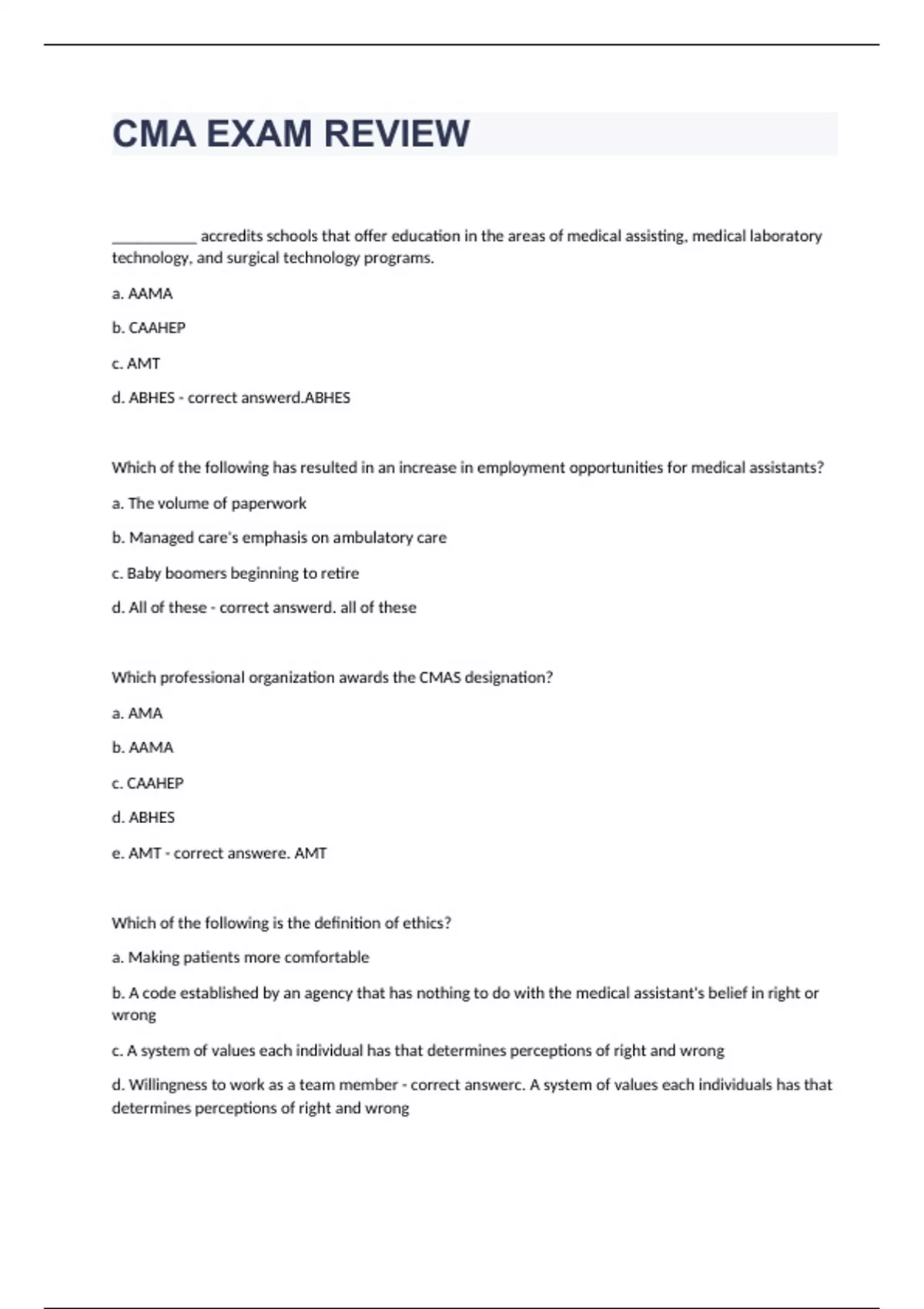 CMA EXAM REVIEW

___________ accredits schools that offer education in the areas of medical assisting, medical laboratory technology, and surgical technology programs.

a. AAMA

b. CAAHEP

c. AMT

d. ABHES - correct answerd.ABHES

Which of the following has resulted in an increase in employment opportunities for medical assistants?

a. The volume of paperwork

b. Managed care's emphasis on ambulatory care

c. Baby boomers beginning to retire

d. All of these - correct answerd. all of these

Which professional organization awards the CMAS designation?

a. AMA

b. AAMA

c. CAAHEP

d. ABHES

e. AMT - correct answere. AMT

Which of the following is the definition of ethics?

a. Making patients more comfortable

b. A code established by an agency that has nothing to do with the medical assistant's belief in right or wrong

c. A system of values each individual has that determines perceptions of right and wrong

d. Willingness to work as a team member - correct answerc. A system of values each individuals has that determines perceptions of right and wrong